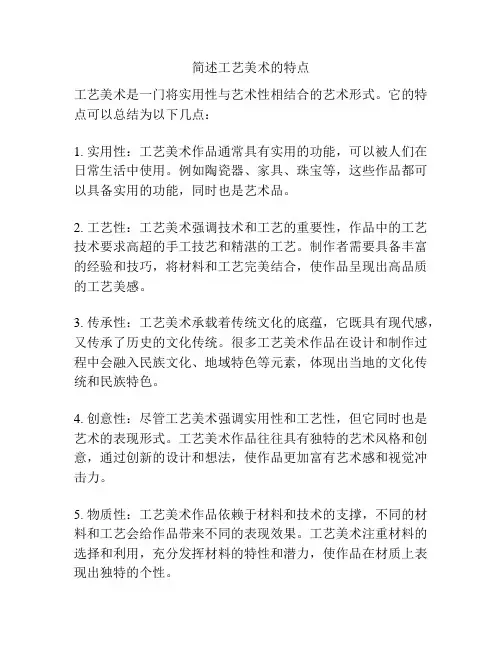 简述工艺美术的特点

工艺美术是一门将实用性与艺术性相结合的艺术形式。它的特点可以总结为以下几点：

1. 实用性：工艺美术作品通常具有实用的功能，可以被人们在日常生活中使用。例如陶瓷器、家具、珠宝等，这些作品都可以具备实用的功能，同时也是艺术品。

2. 工艺性：工艺美术强调技术和工艺的重要性，作品中的工艺技术要求高超的手工技艺和精湛的工艺。制作者需要具备丰富的经验和技巧，将材料和工艺完美结合，使作品呈现出高品质的工艺美感。

3. 传承性：工艺美术承载着传统文化的底蕴，它既具有现代感，又传承了历史的文化传统。很多工艺美术作品在设计和制作过程中会融入民族文化、地域特色等元素，体现出当地的文化传统和民族特色。

4. 创意性：尽管工艺美术强调实用性和工艺性，但它同时也是艺术的表现形式。工艺美术作品往往具有独特的艺术风格和创意，通过创新的设计和想法，使作品更加富有艺术感和视觉冲击力。

5. 物质性：工艺美术作品依赖于材料和技术的支撑，不同的材料和工艺会给作品带来不同的表现效果。工艺美术注重材料的选择和利用，充分发挥材料的特性和潜力，使作品在材质上表现出独特的个性。